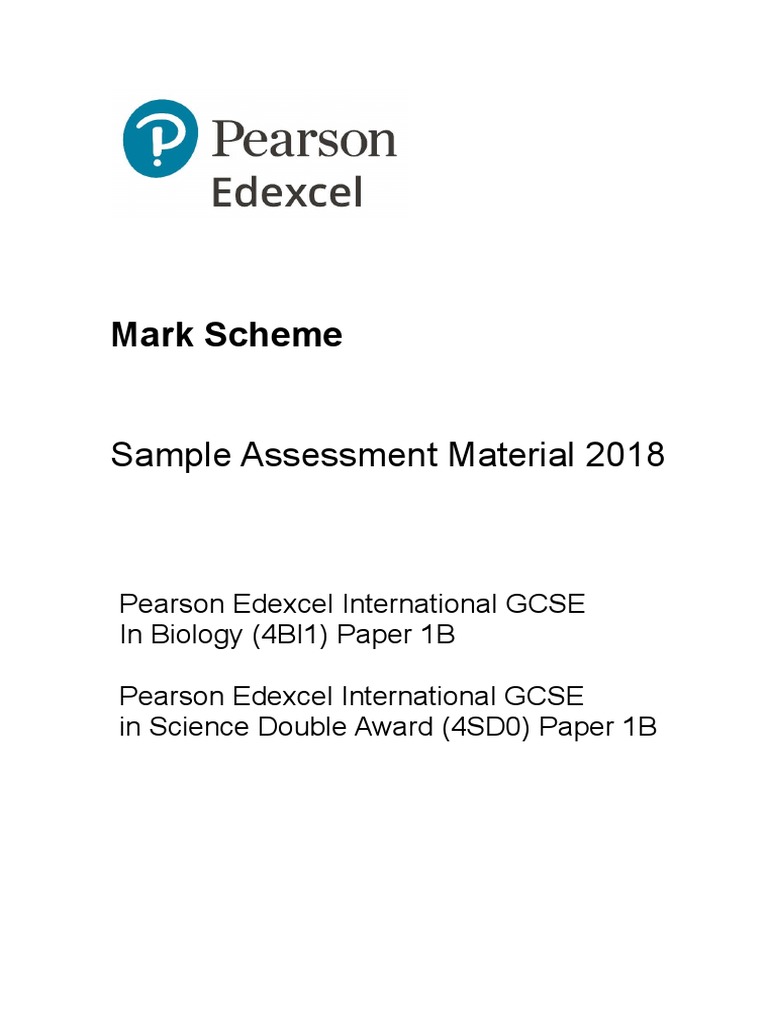 Pearson
Edexcel

Mark Scheme

Sample Assessment Material 2018

Pearson Edexcel International GCSE
In Biology (4BI1) Paper 1B

Pearson Edexcel International GCSE
in Science Double Award (4SD0) Paper 1B